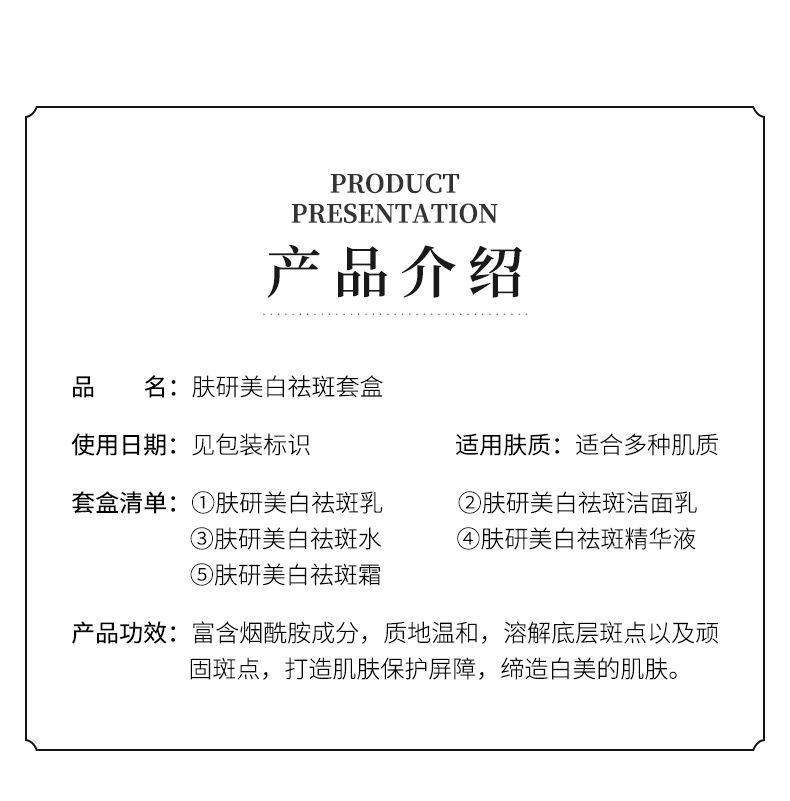 PRODUCT
PRESENTATION
产品介绍

品 名：肤研美白祛斑套盒

使用日期：见包装标识 适用肤质：适合多种肌质

套盒清单：①肤研美白祛斑乳 ②肤研美白祛斑洁面乳
③肤研美白祛斑水 ④肤研美白祛斑精华液
⑤肤研美白祛斑霜

产品功效：富含烟酰胺成分，质地温和，溶解底层斑点以及顽固斑点，打造肌肤保护屏障，缔造白美的肌肤。